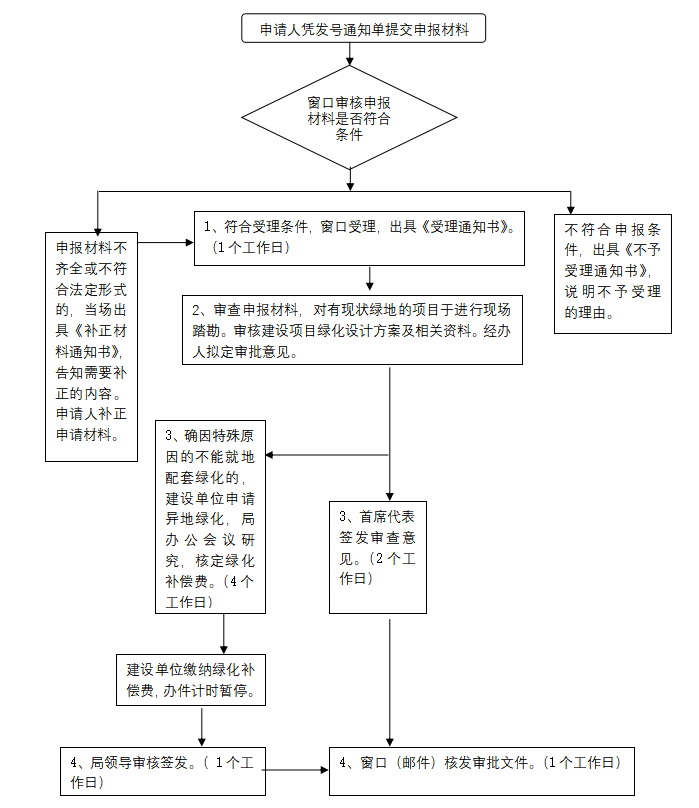 申请人凭发号通知单提交申报材料

窗口审核申报材料是否符合条件

申报材料不齐全或不符合法定形式的，当场出具《补正材料通知书》，告知需要补正的内容。申请人补正申请材料。

1、符合受理条件，窗口受理，出具《受理通知书》。（1个工作日）

不符合申报条件，出具《不予受理通知书》，说明不予受理的理由。

2、审查申报材料，对有现状绿地的项目于进行现场踏勘。审核建设项目绿化设计方案及相关资料。经办人拟定审批意见。

3、确因特殊原因的不能就地配套绿化的，建设单位申请异地绿化，局办公会议研究，核定绿化补偿费。（4个工作日）

3、首席代表签发审查意见。（2个工作日）

建设单位缴纳绿化补偿费，办件计时暂停。

4、局领导审核签发。（ 1个工作日）

4、窗口（邮件）核发审批文件。（1个工作日）